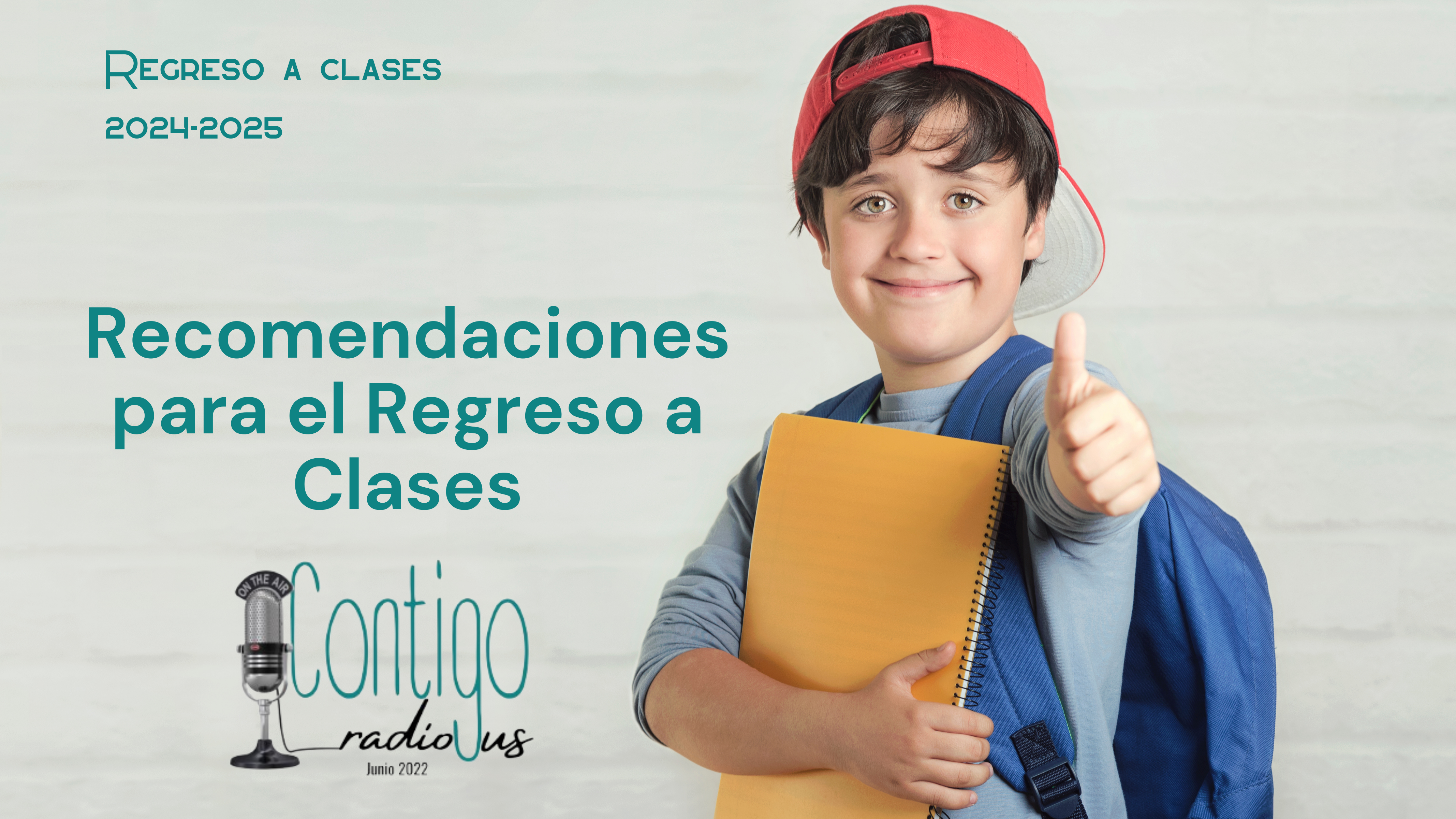 Regreso a clases
2024-2025

Recomendaciones para el Regreso a Clases

ON THE AIR
Contigo
radio us
Junio 2022